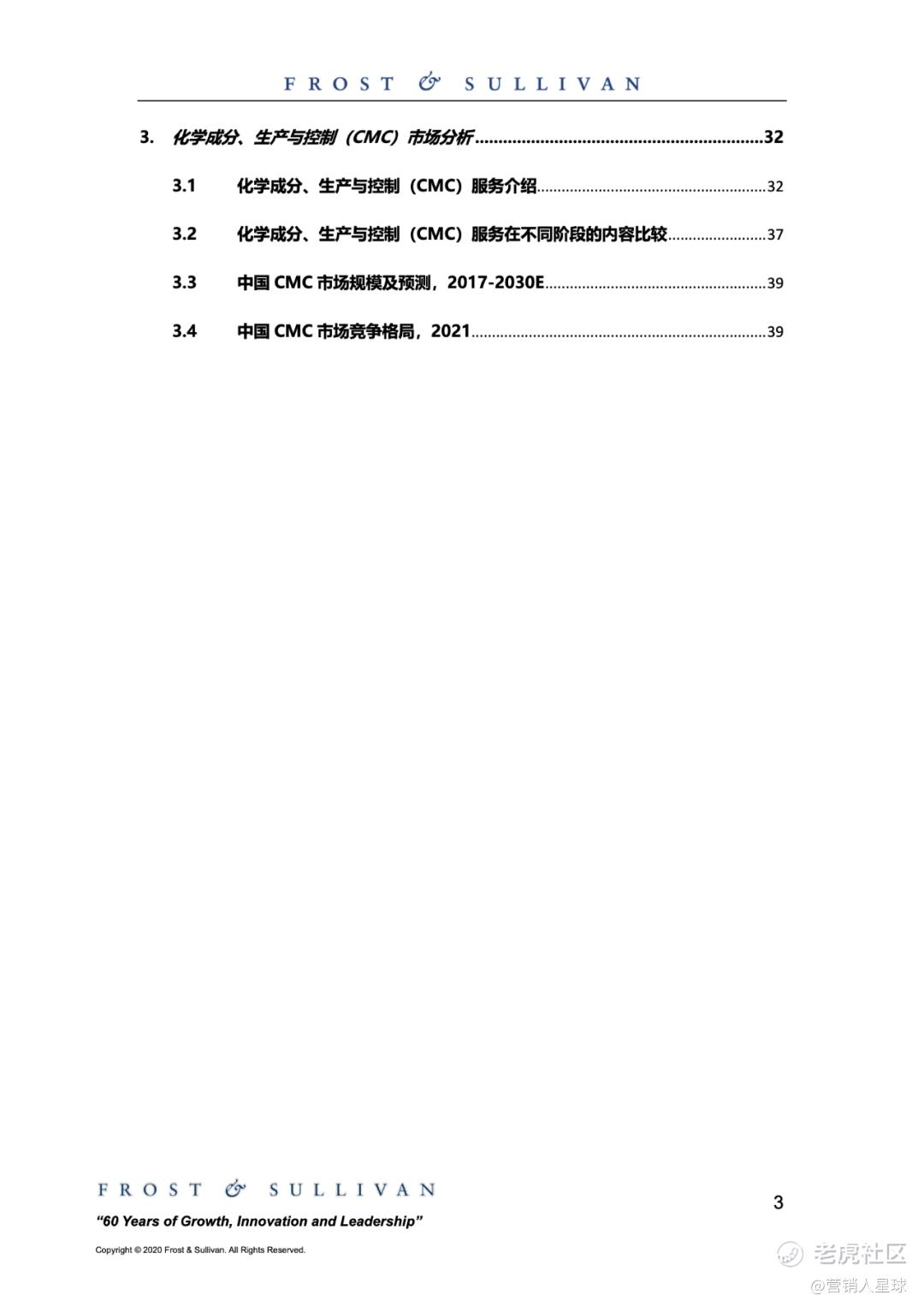 FROST & SULLIVAN

3. 化学成分、生产与控制（CMC）市场分析 32

3.1 化学成分、生产与控制（CMC）服务介绍 32

3.2 化学成分、生产与控制（CMC）服务在不同阶段的内容比较 37

3.3 中国CMC市场规模及预测，2017-2030E 39

3.4 中国CMC市场竞争格局，2021 39

FROST & SULLIVAN

"60 Years of Growth, Innovation and Leadership"

Copyright © 2020 Frost & Sullivan. All Rights Reserved.

3

老虎社区
@营销人星球